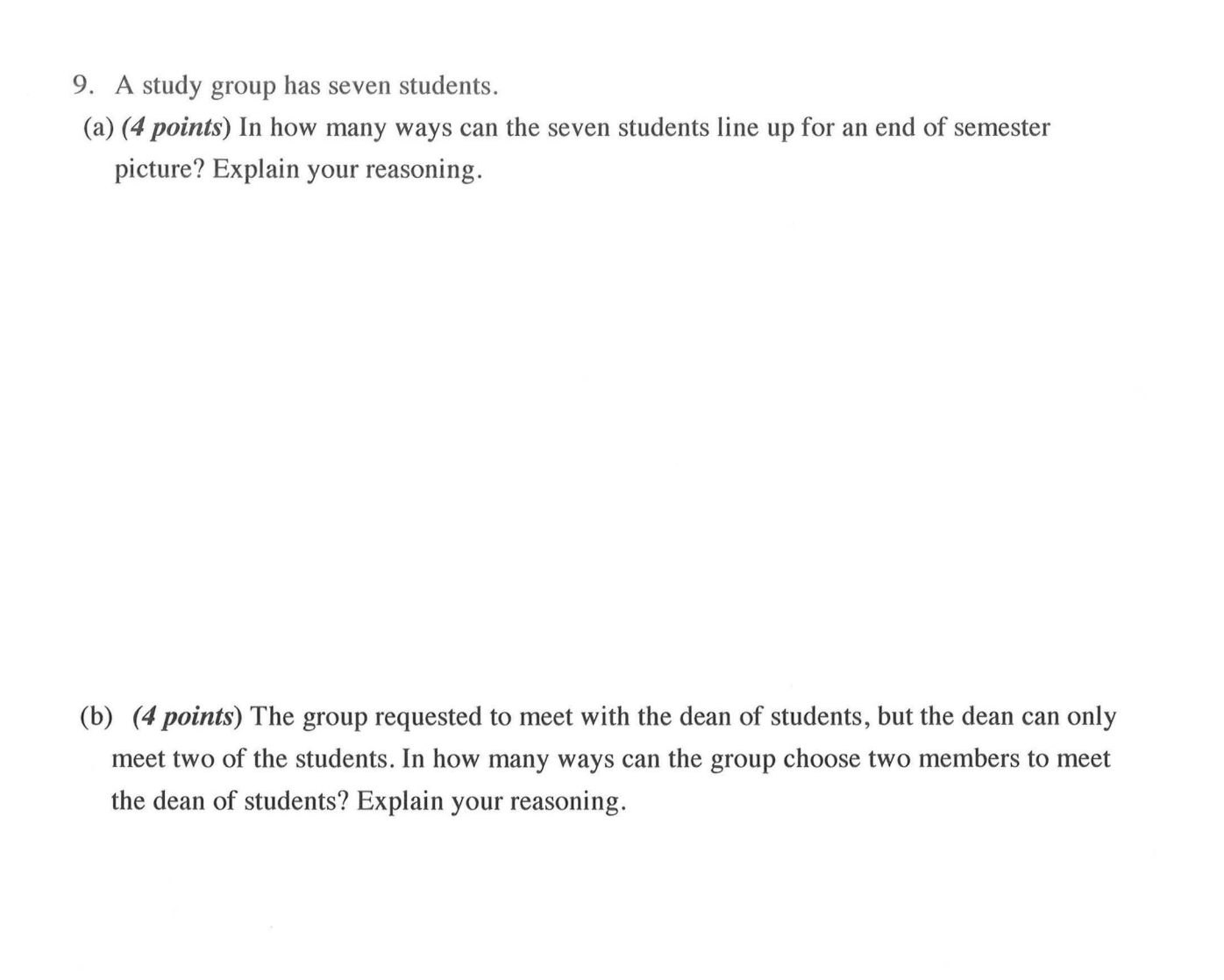 9. A study group has seven students.

(a) (4 points) In how many ways can the seven students line up for an end of semester picture? Explain your reasoning.

(b) (4 points) The group requested to meet with the dean of students, but the dean can only meet two of the students. In how many ways can the group choose two members to meet the dean of students? Explain your reasoning.